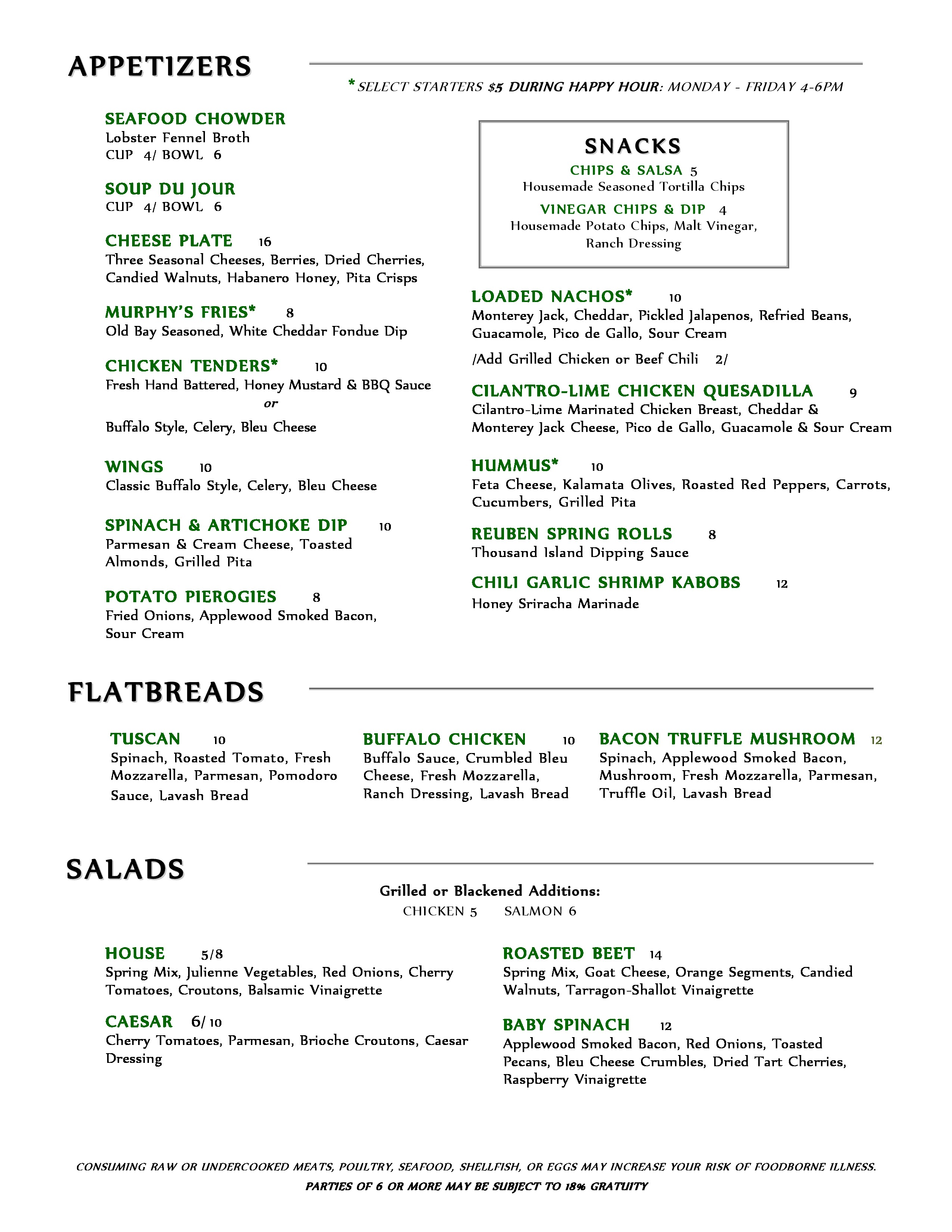 APPETIZERS

* SELECT STARTERS $5 DURING HAPPY HOUR: MONDAY - FRIDAY 4-6PM

SEAFOOD CHOWDER
Lobster Fennel Broth
CUP 4/ BOWL 6

SOUP DU JOUR
CUP 4/ BOWL 6

CHEESE PLATE 16
Three Seasonal Cheeses, Berries, Dried Cherries, Candied Walnuts, Habanero Honey, Pita Crisps

MURPHY'S FRIES* 8
Old Bay Seasoned, White Cheddar Fondue Dip

CHICKEN TENDERS* 10
Fresh Hand Battered, Honey Mustard & BBQ Sauce
or
Buffalo Style, Celery, Bleu Cheese

WINGS 10
Classic Buffalo Style, Celery, Bleu Cheese

SPINACH & ARTICHOKE DIP 10
Parmesan & Cream Cheese, Toasted Almonds, Grilled Pita

POTATO PIEROGIES 8
Fried Onions, Applewood Smoked Bacon, Sour Cream

SNACKS
CHIPS & SALSA 5
Housemade Seasoned Tortilla Chips
VINEGAR CHIPS & DIP 4
Housemade Potato Chips, Malt Vinegar, Ranch Dressing

LOADED NACHOS* 10
Monterey Jack, Cheddar, Pickled Jalapenos, Refried Beans, Guacamole, Pico de Gallo, Sour Cream
/Add Grilled Chicken or Beef Chili 2/

CILANTRO-LIME CHICKEN QUESADILLA 9
Cilantro-Lime Marinated Chicken Breast, Cheddar & Monterey Jack Cheese, Pico de Gallo, Guacamole & Sour Cream

HUMMUS* 10
Feta Cheese, Kalamata Olives, Roasted Red Peppers, Carrots, Cucumbers, Grilled Pita

REUBEN SPRING ROLLS 8
Thousand Island Dipping Sauce

CHILI GARLIC SHRIMP KABOBS 12
Honey Sriracha Marinade

FLATBREADS

TUSCAN 10
Spinach, Roasted Tomato, Fresh Mozzarella, Parmesan, Pomodoro Sauce, Lavash Bread

BUFFALO CHICKEN 10
Buffalo Sauce, Crumbled Bleu Cheese, Fresh Mozzarella, Ranch Dressing, Lavash Bread

BACON TRUFFLE MUSHROOM 12
Spinach, Applewood Smoked Bacon, Mushroom, Fresh Mozzarella, Parmesan, Truffle Oil, Lavash Bread

SALADS

Grilled or Blackened Additions:
CHICKEN 5 SALMON 6

HOUSE 5/8
Spring Mix, Julienne Vegetables, Red Onions, Cherry Tomatoes, Croutons, Balsamic Vinaigrette

CAESAR 6/ 10
Cherry Tomatoes, Parmesan, Brioche Croutons, Caesar Dressing

ROASTED BEET 14
Spring Mix, Goat Cheese, Orange Segments, Candied Walnuts, Tarragon-Shallot Vinaigrette

BABY SPINACH 12
Applewood Smoked Bacon, Red Onions, Toasted Pecans, Bleu Cheese Crumbles, Dried Tart Cherries, Raspberry Vinaigrette

CONSUMING RAW OR UNDERCOOKED MEATS, POULTRY, SEAFOOD, SHELLFISH, OR EGGS MAY INCREASE YOUR RISK OF FOODBORNE ILLNESS.
PARTIES OF 6 OR MORE MAY BE SUBJECT TO 18% GRATUITY